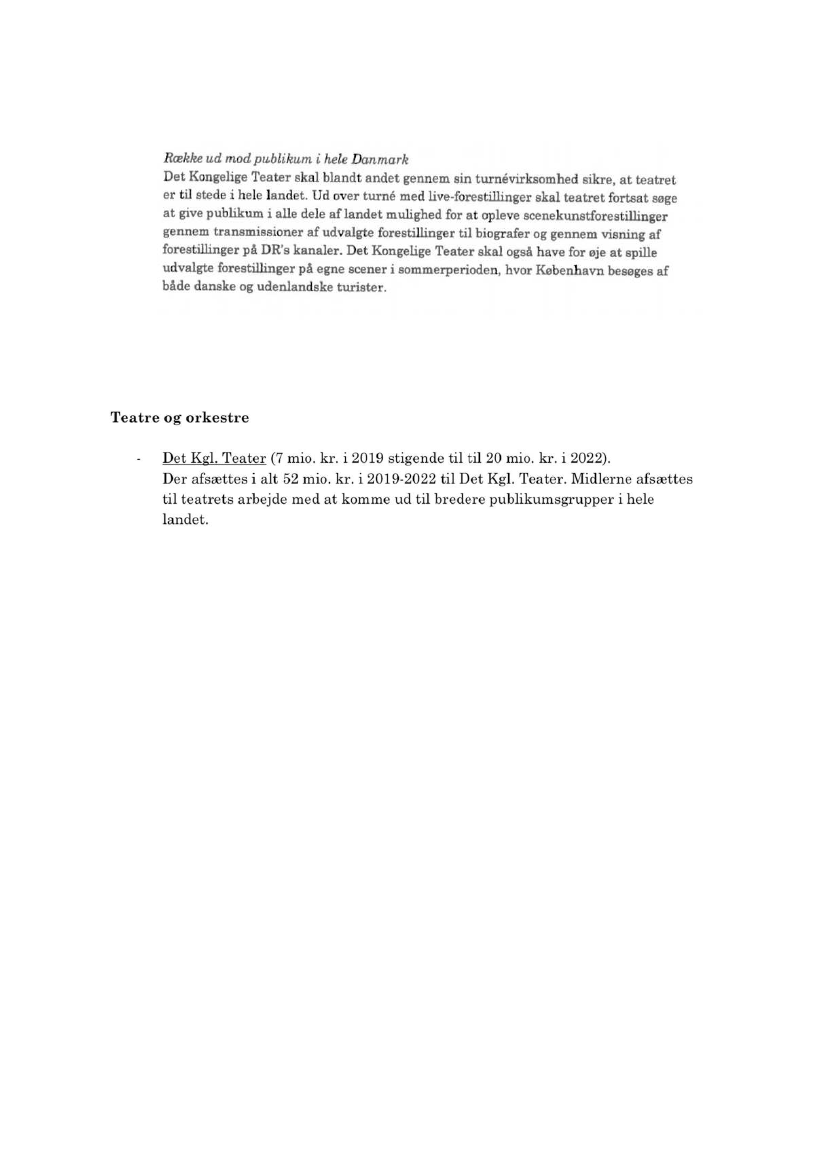 Række ud mod publikum i hele Danmark
Det Kongelige Teater skal blandt andet gennem sin turnévirksomhed sikre, at teatret er til stede i hele landet. Ud over turné med live-forestillinger skal teatret fortsat søge at give publikum i alle dele af landet mulighed for at opleve scenekunstforestillinger gennem transmissioner af udvalgte forestillinger til biografer og gennem visning af forestillinger på DR's kanaler. Det Kongelige Teater skal også have for øje at spille udvalgte forestillinger på egne scener i sommerperioden, hvor København besøges af både danske og udenlandske turister.

Teatre og orkestre

- Det Kgl. Teater (7 mio. kr. i 2019 stigende til til 20 mio. kr. i 2022).
Der afsættes i alt 52 mio. kr. i 2019-2022 til Det Kgl. Teater. Midlerne afsættes til teatrets arbejde med at komme ud til bredere publikumsgrupper i hele landet.